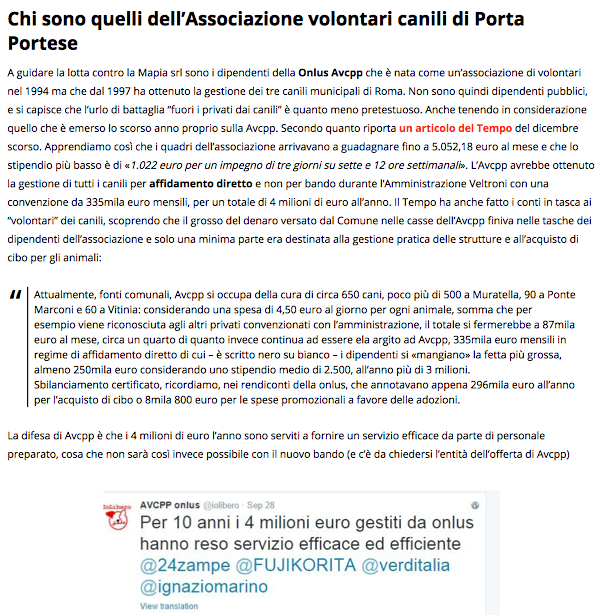 Chi sono quelli dell'Associazione volontari canili di Porta Portese

A guidare la lotta contro la Mapia srl sono i dipendenti della Onlus Avcpp che è nata come un'associazione di volontari nel 1994 ma che dal 1997 ha ottenuto la gestione dei tre canili municipali di Roma. Non sono quindi dipendenti pubblici, e si capisce che l'urlo di battaglia "fuori i privati dai canili" è quanto meno pretestuoso. Anche tenendo in considerazione quello che è emerso lo scorso anno proprio sulla Avcpp. Secondo quanto riporta un articolo del Tempo del dicembre scorso. Apprendiamo così che i quadri dell'associazione arrivavano a guadagnare fino a 5.052,18 euro al mese e che lo stipendio più basso è di «1.022 euro per un impegno di tre giorni su sette e 12 ore settimanali». L'Avcpp avrebbe ottenuto la gestione di tutti i canili per affidamento diretto e non per bando durante l'Amministrazione Veltroni con una convenzione da 335mila euro mensili, per un totale di 4 milioni di euro all'anno. Il Tempo ha anche fatto i conti in tasca ai "volontari" dei canili, scoprendo che il grosso del denaro versato dal Comune nelle casse dell'Avcpp finiva nelle tasche dei dipendenti dell'associazione e solo una minima parte era destinata alla gestione pratica delle strutture e all'acquisto di cibo per gli animali:

Attualmente, fonti comunali, Avcpp si occupa della cura di circa 650 cani, poco più di 500 a Muratella, 90 a Ponte Marconi e 60 a Vitinia: considerando una spesa di 4,50 euro al giorno per ogni animale, somma che per esempio viene riconosciuta agli altri privati convenzionati con l'amministrazione, il totale si fermerebbe a 87mila euro al mese, circa un quarto di quanto invece continua ad essere ela argito ad Avcpp, 335mila euro mensili in regime di affidamento diretto di cui – è scritto nero su bianco – i dipendenti si «mangiano» la fetta più grossa, almeno 250mila euro considerando uno stipendio medio di 2.500, all'anno più di 3 milioni. Sbilanciamento certificato, ricordiamo, nei rendiconti della onlus, che annotavano appena 296mila euro all'anno per l'acquisto di cibo o 8mila 800 euro per le spese promozionali a favore delle adozioni.

La difesa di Avcpp è che i 4 milioni di euro l'anno sono serviti a fornire un servizio efficace da parte di personale preparato, cosa che non sarà così invece possibile con il nuovo bando (e c'è da chiedersi l'entità dell'offerta di Avcpp)

IoLibero
AVCPP onlus @iolibero · Sep 28
Per 10 anni i 4 milioni euro gestiti da onlus hanno reso servizio efficace ed efficiente @24zampe @FUJIKORITA @verditalia @ignaziomarino
View translation